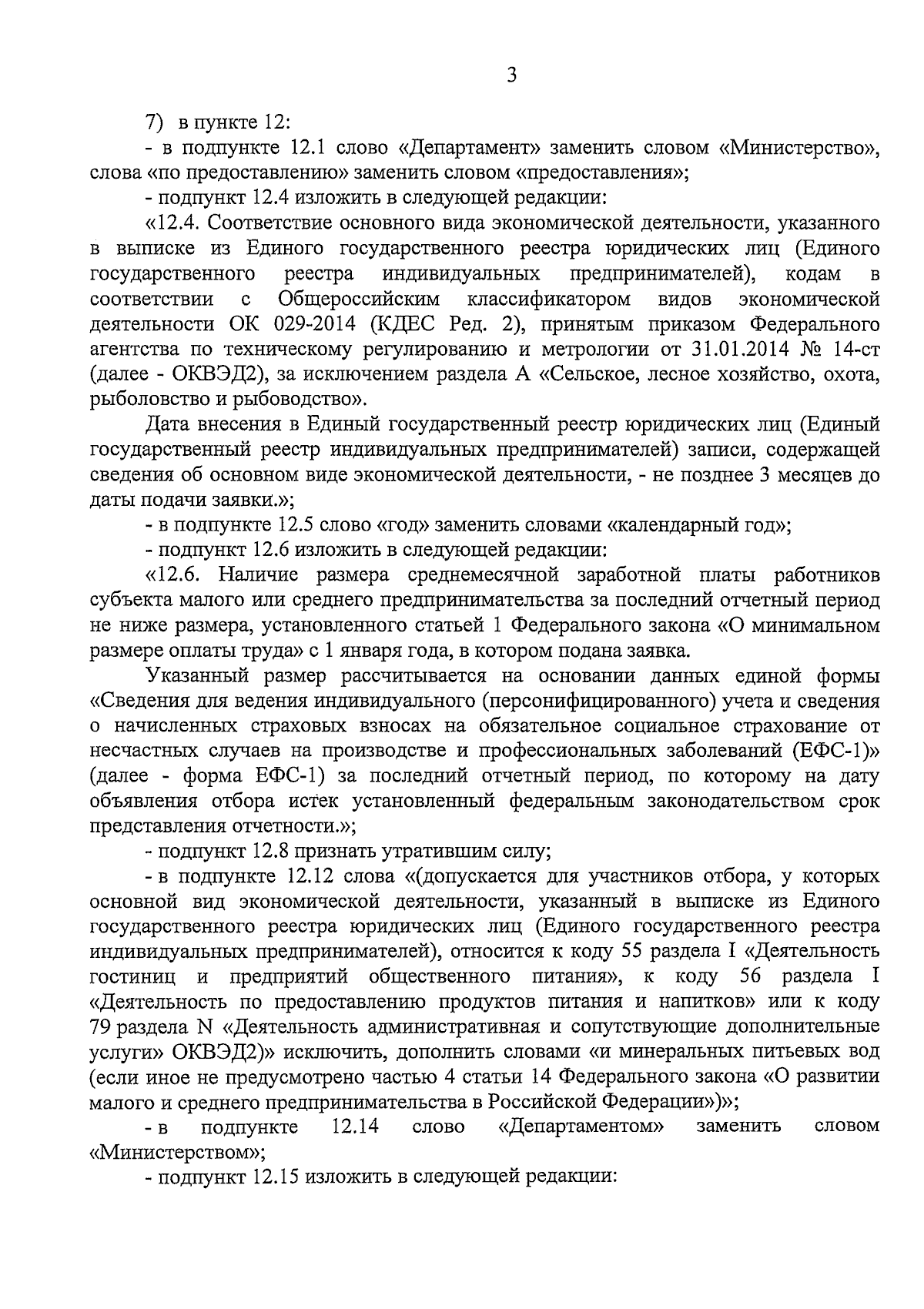 3

7) в пункте 12:

- в подпункте 12.1 слово «Департамент» заменить словом «Министерство», слова «по предоставлению» заменить словом «предоставления»;

- подпункт 12.4 изложить в следующей редакции:

«12.4. Соответствие основного вида экономической деятельности, указанного в выписке из Единого государственного реестра юридических лиц (Единого государственного реестра индивидуальных предпринимателей), кодам в соответствии с Общероссийским классификатором видов экономической деятельности ОК 029-2014 (КДЕС Ред. 2), принятым приказом Федерального агентства по техническому регулированию и метрологии от 31.01.2014 № 14-ст (далее - ОКВЭД2), за исключением раздела А «Сельское, лесное хозяйство, охота, рыболовство и рыбоводство».

Дата внесения в Единый государственный реестр юридических лиц (Единый государственный реестр индивидуальных предпринимателей) записи, содержащей сведения об основном виде экономической деятельности, - не позднее 3 месяцев до даты подачи заявки.»;

- в подпункте 12.5 слово «год» заменить словами «календарный год»;

- подпункт 12.6 изложить в следующей редакции:

«12.6. Наличие размера среднемесячной заработной платы работников субъекта малого или среднего предпринимательства за последний отчетный период не ниже размера, установленного статьей 1 Федерального закона «О минимальном размере оплаты труда» с 1 января года, в котором подана заявка.

Указанный размер рассчитывается на основании данных единой формы «Сведения для ведения индивидуального (персонифицированного) учета и сведения о начисленных страховых взносах на обязательное социальное страхование от несчастных случаев на производстве и профессиональных заболеваний (ЕФС-1)» (далее - форма ЕФС-1) за последний отчетный период, по которому на дату объявления отбора истек установленный федеральным законодательством срок представления отчетности.»;

- подпункт 12.8 признать утратившим силу;

- в подпункте 12.12 слова «(допускается для участников отбора, у которых основной вид экономической деятельности, указанный в выписке из Единого государственного реестра юридических лиц (Единого государственного реестра индивидуальных предпринимателей), относится к коду 55 раздела I «Деятельность гостиниц и предприятий общественного питания», к коду 56 раздела I «Деятельность по предоставлению продуктов питания и напитков» или к коду 79 раздела N «Деятельность административная и сопутствующие дополнительные услуги» ОКВЭД2)» исключить, дополнить словами «и минеральных питьевых вод (если иное не предусмотрено частью 4 статьи 14 Федерального закона «О развитии малого и среднего предпринимательства в Российской Федерации»)»;

- в подпункте 12.14 слово «Департаментом» заменить словом «Министерством»;

- подпункт 12.15 изложить в следующей редакции: